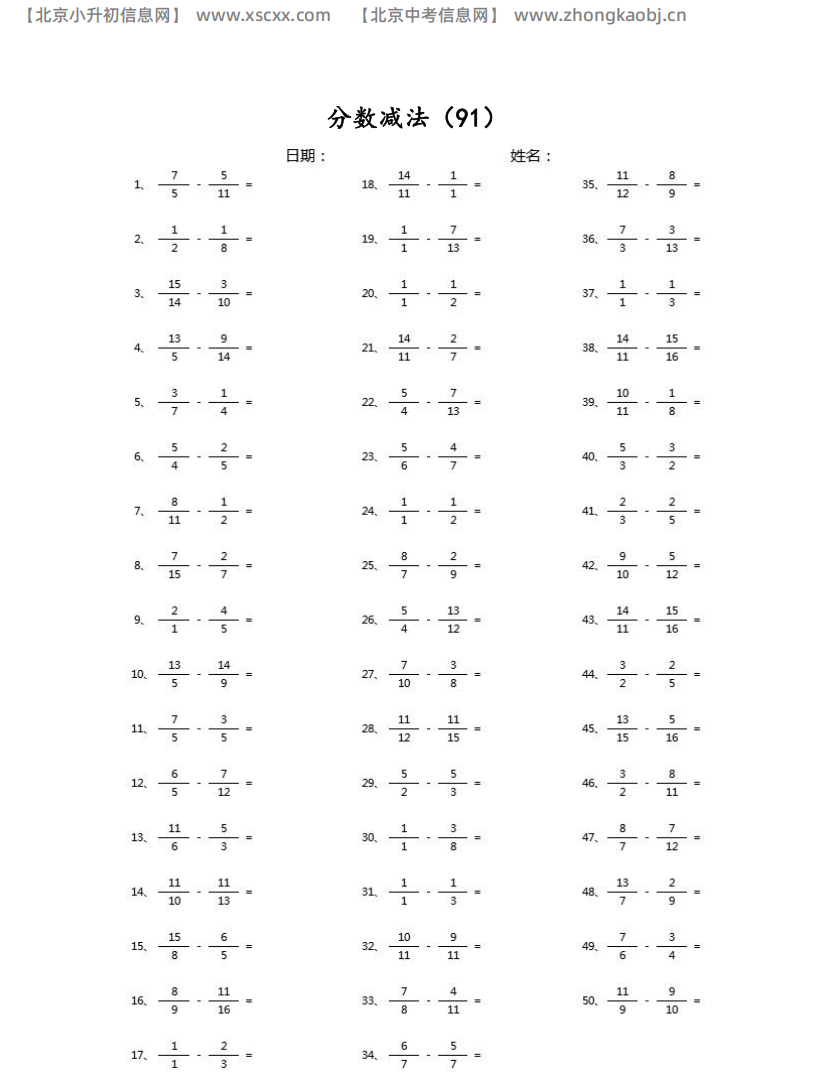 【北京小升初信息网】 www.xscxx.com 【北京中考信息网】 www.zhongkaobj.cn

分数减法（91）

日期： 姓名：

1、 $\frac{7}{5} - \frac{5}{11} =$

2、 $\frac{1}{2} - \frac{1}{8} =$

3、 $\frac{15}{14} - \frac{3}{10} =$

4、 $\frac{13}{5} - \frac{9}{14} =$

5、 $\frac{3}{7} - \frac{1}{4} =$

6、 $\frac{5}{4} - \frac{2}{5} =$

7、 $\frac{8}{11} - \frac{1}{2} =$

8、 $\frac{7}{15} - \frac{2}{7} =$

9、 $\frac{2}{1} - \frac{4}{5} =$

10、 $\frac{13}{5} - \frac{14}{9} =$

11、 $\frac{7}{5} - \frac{3}{5} =$

12、 $\frac{6}{5} - \frac{7}{12} =$

13、 $\frac{11}{6} - \frac{5}{3} =$

14、 $\frac{11}{10} - \frac{11}{13} =$

15、 $\frac{15}{8} - \frac{6}{5} =$

16、 $\frac{8}{9} - \frac{11}{16} =$

17、 $\frac{1}{1} - \frac{2}{3} =$

18、 $\frac{14}{11} - \frac{1}{1} =$

19、 $\frac{1}{1} - \frac{7}{13} =$

20、 $\frac{1}{1} - \frac{1}{2} =$

21、 $\frac{14}{11} - \frac{2}{7} =$

22、 $\frac{5}{4} - \frac{7}{13} =$

23、 $\frac{5}{6} - \frac{4}{7} =$

24、 $\frac{1}{1} - \frac{1}{2} =$

25、 $\frac{8}{7} - \frac{2}{9} =$

26、 $\frac{5}{4} - \frac{13}{12} =$

27、 $\frac{7}{10} - \frac{3}{8} =$

28、 $\frac{11}{12} - \frac{11}{15} =$

29、 $\frac{5}{2} - \frac{5}{3} =$

30、 $\frac{1}{1} - \frac{3}{8} =$

31、 $\frac{1}{1} - \frac{1}{3} =$

32、 $\frac{10}{11} - \frac{9}{11} =$

33、 $\frac{7}{8} - \frac{4}{11} =$

34、 $\frac{6}{7} - \frac{5}{7} =$

35、 $\frac{11}{12} - \frac{8}{9} =$

36、 $\frac{7}{3} - \frac{3}{13} =$

37、 $\frac{1}{1} - \frac{1}{3} =$

38、 $\frac{14}{11} - \frac{15}{16} =$

39、 $\frac{10}{11} - \frac{1}{8} =$

40、 $\frac{5}{3} - \frac{3}{2} =$

41、 $\frac{2}{3} - \frac{2}{5} =$

42、 $\frac{9}{10} - \frac{5}{12} =$

43、 $\frac{14}{11} - \frac{15}{16} =$

44、 $\frac{3}{2} - \frac{2}{5} =$

45、 $\frac{13}{15} - \frac{5}{16} =$

46、 $\frac{3}{2} - \frac{8}{11} =$

47、 $\frac{8}{7} - \frac{7}{12} =$

48、 $\frac{13}{7} - \frac{2}{9} =$

49、 $\frac{7}{6} - \frac{3}{4} =$

50、 $\frac{11}{9} - \frac{9}{10} =$